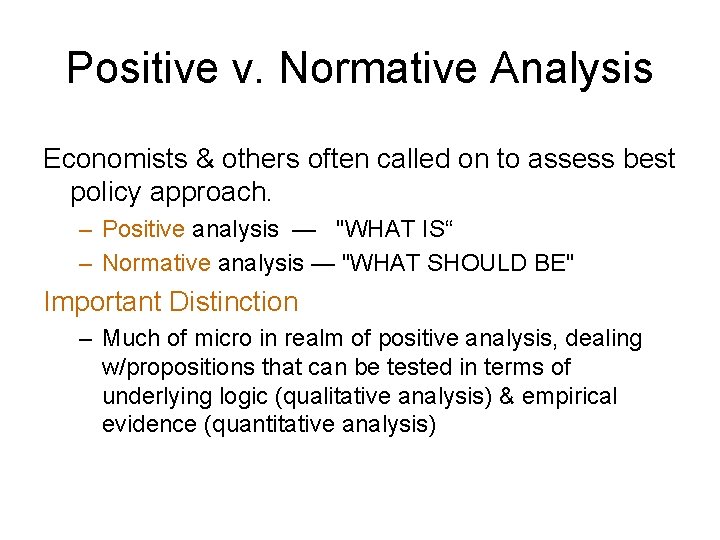 Positive v. Normative Analysis

Economists & others often called on to assess best policy approach.

– Positive analysis — "WHAT IS“

– Normative analysis — "WHAT SHOULD BE"

Important Distinction

– Much of micro in realm of positive analysis, dealing w/propositions that can be tested in terms of underlying logic (qualitative analysis) & empirical evidence (quantitative analysis)